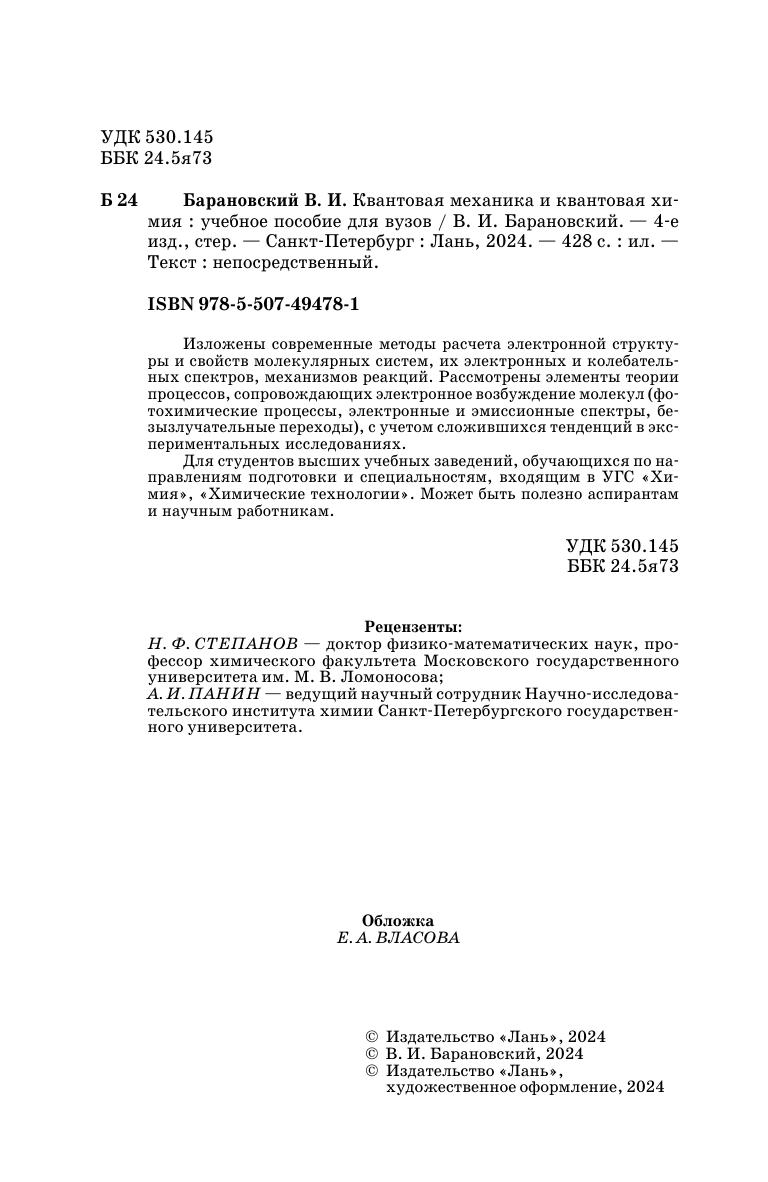 УДК 530.145
ББК 24.5я73

Б 24 Барановский В. И. Квантовая механика и квантовая химия : учебное пособие для вузов / В. И. Барановский. — 4-е изд., стер. — Санкт-Петербург : Лань, 2024. — 428 с. : ил. — Текст : непосредственный.

ISBN 978-5-507-49478-1

Изложены современные методы расчета электронной структуры и свойств молекулярных систем, их электронных и колебательных спектров, механизмов реакций. Рассмотрены элементы теории процессов, сопровождающих электронное возбуждение молекул (фотохимические процессы, электронные и эмиссионные спектры, безызлучательные переходы), с учетом сложившихся тенденций в экспериментальных исследованиях.

Для студентов высших учебных заведений, обучающихся по направлениям подготовки и специальностям, входящим в УГС «Химия», «Химические технологии». Может быть полезно аспирантам и научным работникам.

УДК 530.145
ББК 24.5я73

Рецензенты:
Н. Ф. СТЕПАНОВ — доктор физико-математических наук, профессор химического факультета Московского государственного университета им. М. В. Ломоносова;
А. И. ПАНИН — ведущий научный сотрудник Научно-исследовательского института химии Санкт-Петербургского государственного университета.

Обложка
Е. А. ВЛАСОВА

© Издательство «Лань», 2024
© В. И. Барановский, 2024
© Издательство «Лань», художественное оформление, 2024